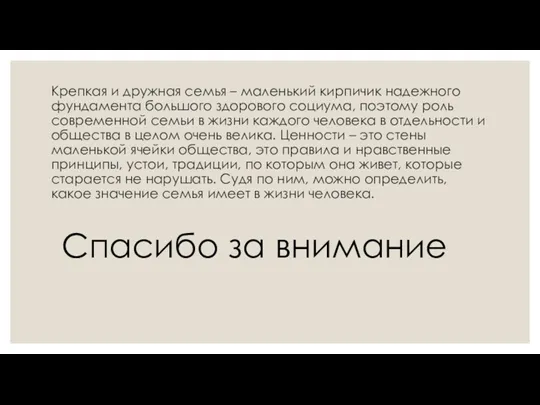 Крепкая и дружная семья – маленький кирпичик надежного фундамента большого здорового социума, поэтому роль современной семьи в жизни каждого человека в отдельности и общества в целом очень велика. Ценности – это стены маленькой ячейки общества, это правила и нравственные принципы, устои, традиции, по которым она живет, которые старается не нарушать. Судя по ним, можно определить, какое значение семья имеет в жизни человека.

Спасибо за внимание